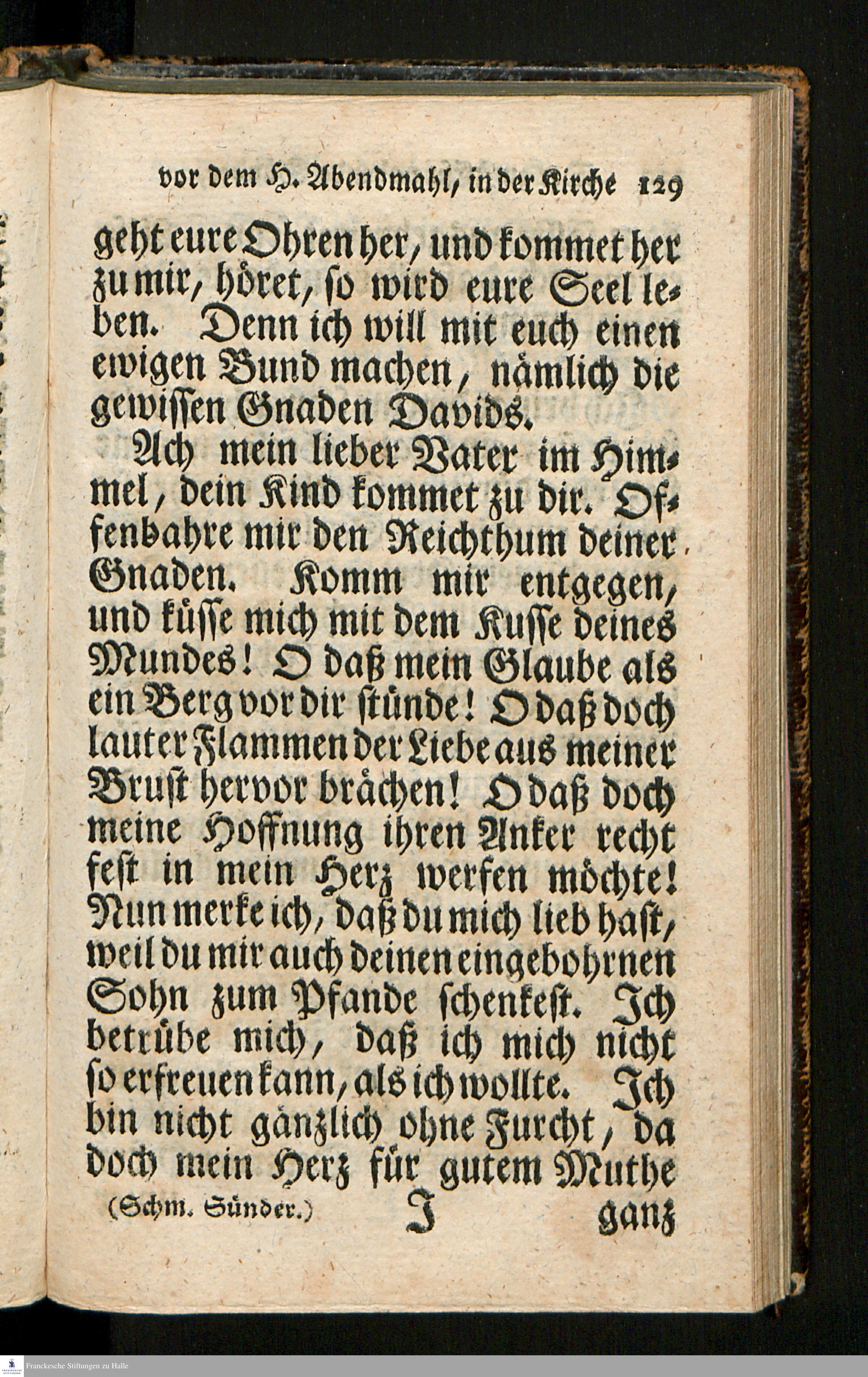 vor dem H. Abendmahl, in der Kirche 129

geht eure Ohren her, und kommet her zu mir, höret, so wird eure Seel leben. Denn ich will mit euch einen ewigen Bund machen, nämlich die gewissen Gnaden Davids.

Ach mein lieber Vater im Himmel, dein Kind kommet zu dir. Offenbahre mir den Reichthum deiner Gnaden. Komm mir entgegen, und küsse mich mit dem Kusse deines Mundes! O daß mein Glaube als ein Berg vor dir stünde! O daß doch lauter Flammen der Liebe aus meiner Brust hervor brächen! O daß doch meine Hoffnung ihren Anker recht fest in mein Herz werfen möchte! Nun merke ich, daß du mich lieb hast, weil du mir auch deinen eingebohrnen Sohn zum Pfande schenkest. Ich betrübe mich, daß ich mich nicht so erfreuen kann, als ich wollte. Ich bin nicht gänzlich ohne Furcht, da doch mein Herz für gutem Muthe

(Schm. Sünder.) J ganz

Franckesche Stiftungen zu Halle